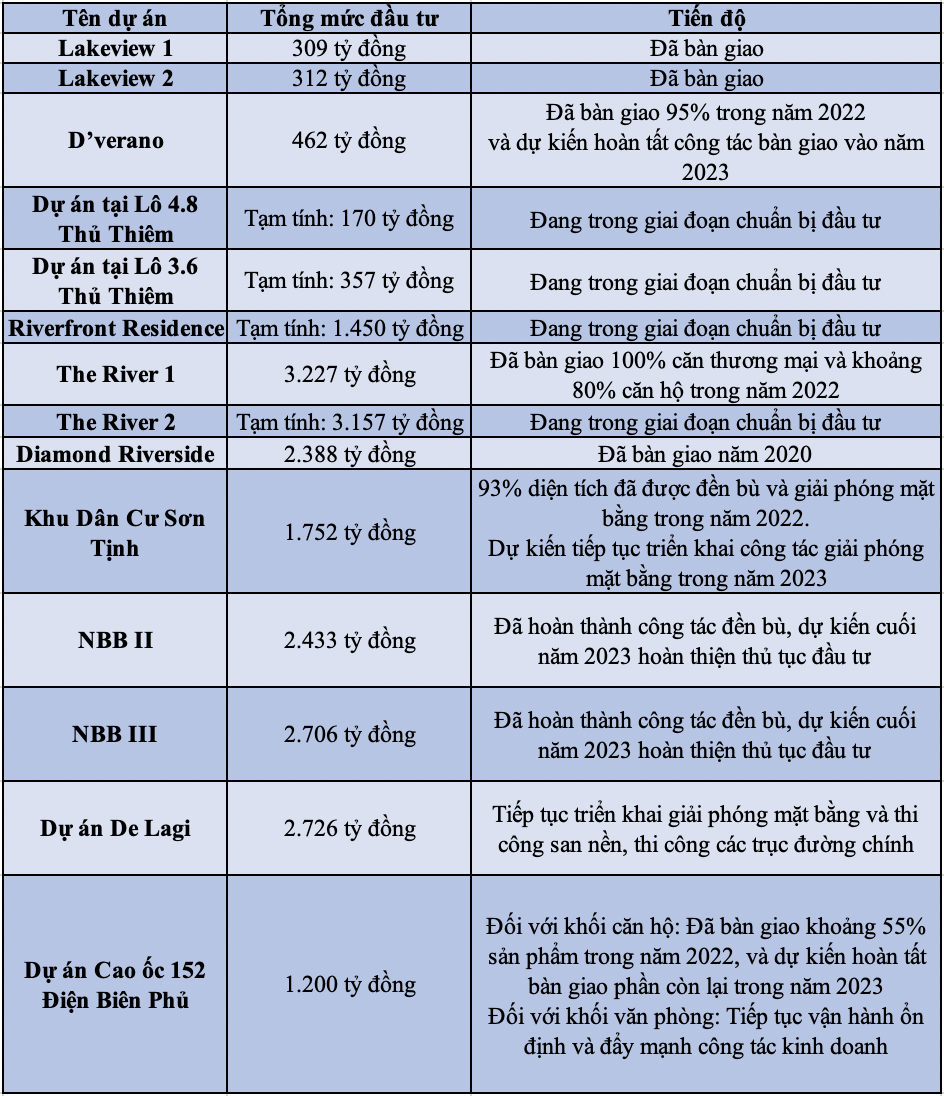 | Tên dự án | Tổng mức đầu tư | Tiến độ |
|---|---|---|
| Lakeview 1 | 309 tỷ đồng | Đã bàn giao |
| Lakeview 2 | 312 tỷ đồng | Đã bàn giao |
| D'verano | 462 tỷ đồng | Đã bàn giao 95% trong năm 2022 và dự kiến hoàn tất công tác bàn giao vào năm 2023 |
| Dự án tại Lô 4.8 Thủ Thiêm | Tạm tính: 170 tỷ đồng | Đang trong giai đoạn chuẩn bị đầu tư |
| Dự án tại Lô 3.6 Thủ Thiêm | Tạm tính: 357 tỷ đồng | Đang trong giai đoạn chuẩn bị đầu tư |
| Riverfront Residence | Tạm tính: 1.450 tỷ đồng | Đang trong giai đoạn chuẩn bị đầu tư |
| The River 1 | 3.227 tỷ đồng | Đã bàn giao 100% căn thương mại và khoảng 80% căn hộ trong năm 2022 |
| The River 2 | Tạm tính: 3.157 tỷ đồng | Đang trong giai đoạn chuẩn bị đầu tư |
| Diamond Riverside | 2.388 tỷ đồng | Đã bàn giao năm 2020 |
| Khu Dân Cư Sơn Tịnh | 1.752 tỷ đồng | 93% diện tích đã được đền bù và giải phóng mặt bằng trong năm 2022. Dự kiến tiếp tục triển khai công tác giải phóng mặt bằng trong năm 2023 |
| NBB II | 2.433 tỷ đồng | Đã hoàn thành công tác đền bù, dự kiến cuối năm 2023 hoàn thiện thủ tục đầu tư |
| NBB III | 2.706 tỷ đồng | Đã hoàn thành công tác đền bù, dự kiến cuối năm 2023 hoàn thiện thủ tục đầu tư |
| Dự án De Lagi | 2.726 tỷ đồng | Tiếp tục triển khai giải phóng mặt bằng và thi công san nền, thi công các trục đường chính |
| Dự án Cao ốc 152 Điện Biên Phủ | 1.200 tỷ đồng | Đối với khối căn hộ: Đã bàn giao khoảng 55% sản phẩm trong năm 2022, và dự kiến hoàn tất bàn giao phần còn lại trong năm 2023 Đối với khối văn phòng: Tiếp tục vận hành ổn định và đẩy mạnh công tác kinh doanh |